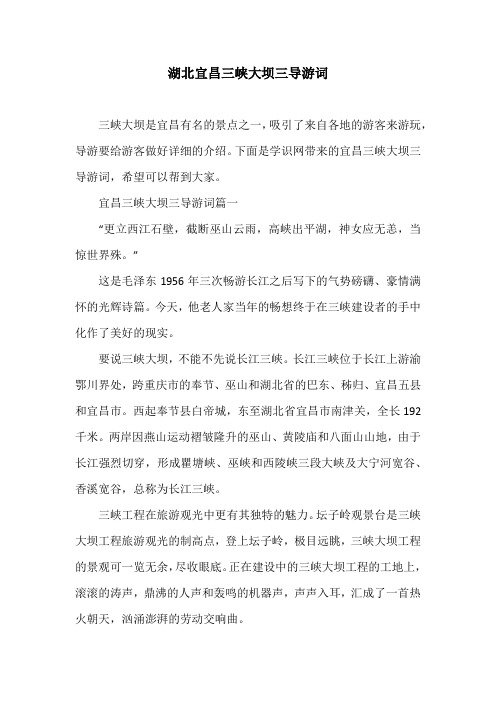 湖北宜昌三峡大坝三导游词

三峡大坝是宜昌有名的景点之一，吸引了来自各地的游客来游玩，导游要给游客做好详细的介绍。下面是学识网带来的宜昌三峡大坝三导游词，希望可以帮到大家。

宜昌三峡大坝三导游词篇一

“更立西江石壁，截断巫山云雨，高峡出平湖，神女应无恙，当惊世界殊。”

这是毛泽东 1956 年三次畅游长江之后写下的气势磅礴、豪情满怀的光辉诗篇。今天，他老人家当年的畅想终于在三峡建设者的手中化作了美好的现实。

要说三峡大坝，不能不先说长江三峡。长江三峡位于长江上游渝鄂川界处，跨重庆市的奉节、巫山和湖北省的巴东、秭归、宜昌五县和宜昌市。西起奉节县白帝城，东至湖北省宜昌市南津关，全长 192 千米。两岸因燕山运动褶皱隆升的巫山、黄陵庙和八面山山地，由于长江强烈切穿，形成瞿塘峡、巫峡和西陵峡三段大峡及大宁河宽谷、香溪宽谷，总称为长江三峡。

三峡工程在旅游观光中更有其独特的魅力。坛子岭观景台是三峡大坝工程旅游观光的制高点，登上坛子岭，极目远眺，三峡大坝工程的景观可一览无余，尽收眼底。正在建设中的三峡大坝工程的工地上，滚滚的涛声，鼎沸的人声和轰鸣的机器声，声声入耳，汇成了一首热火朝天，汹涌澎湃的劳动交响曲。